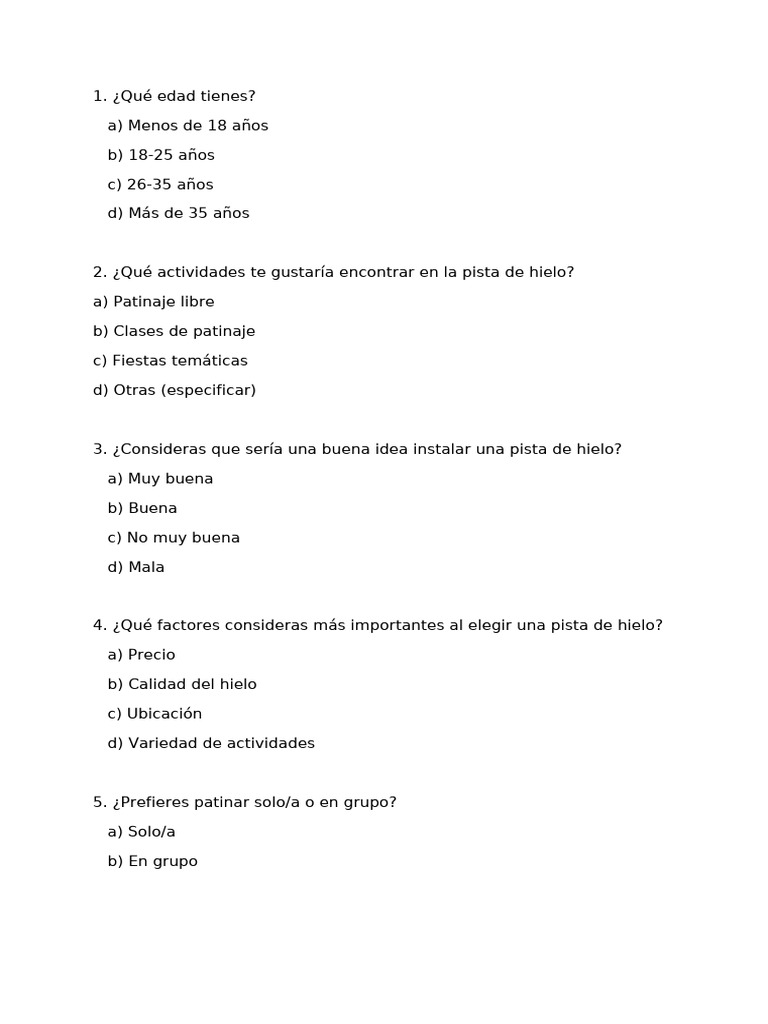 1. ¿Qué edad tienes?
a) Menos de 18 años
b) 18-25 años
c) 26-35 años
d) Más de 35 años

2. ¿Qué actividades te gustaría encontrar en la pista de hielo?
a) Patinaje libre
b) Clases de patinaje
c) Fiestas temáticas
d) Otras (especificar)

3. ¿Consideras que sería una buena idea instalar una pista de hielo?
a) Muy buena
b) Buena
c) No muy buena
d) Mala

4. ¿Qué factores consideras más importantes al elegir una pista de hielo?
a) Precio
b) Calidad del hielo
c) Ubicación
d) Variedad de actividades

5. ¿Prefieres patinar solo/a o en grupo?
a) Solo/a
b) En grupo